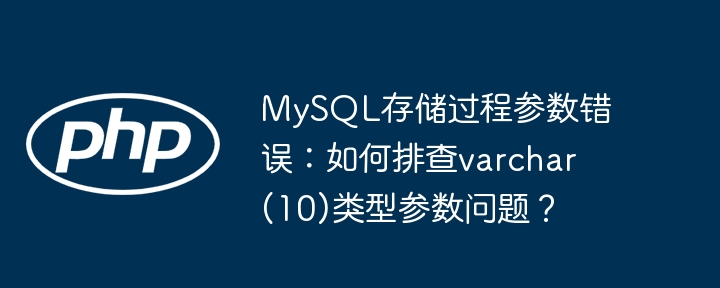 php

MySQL存储过程参数错误：如何排查varchar(10)类型参数问题？